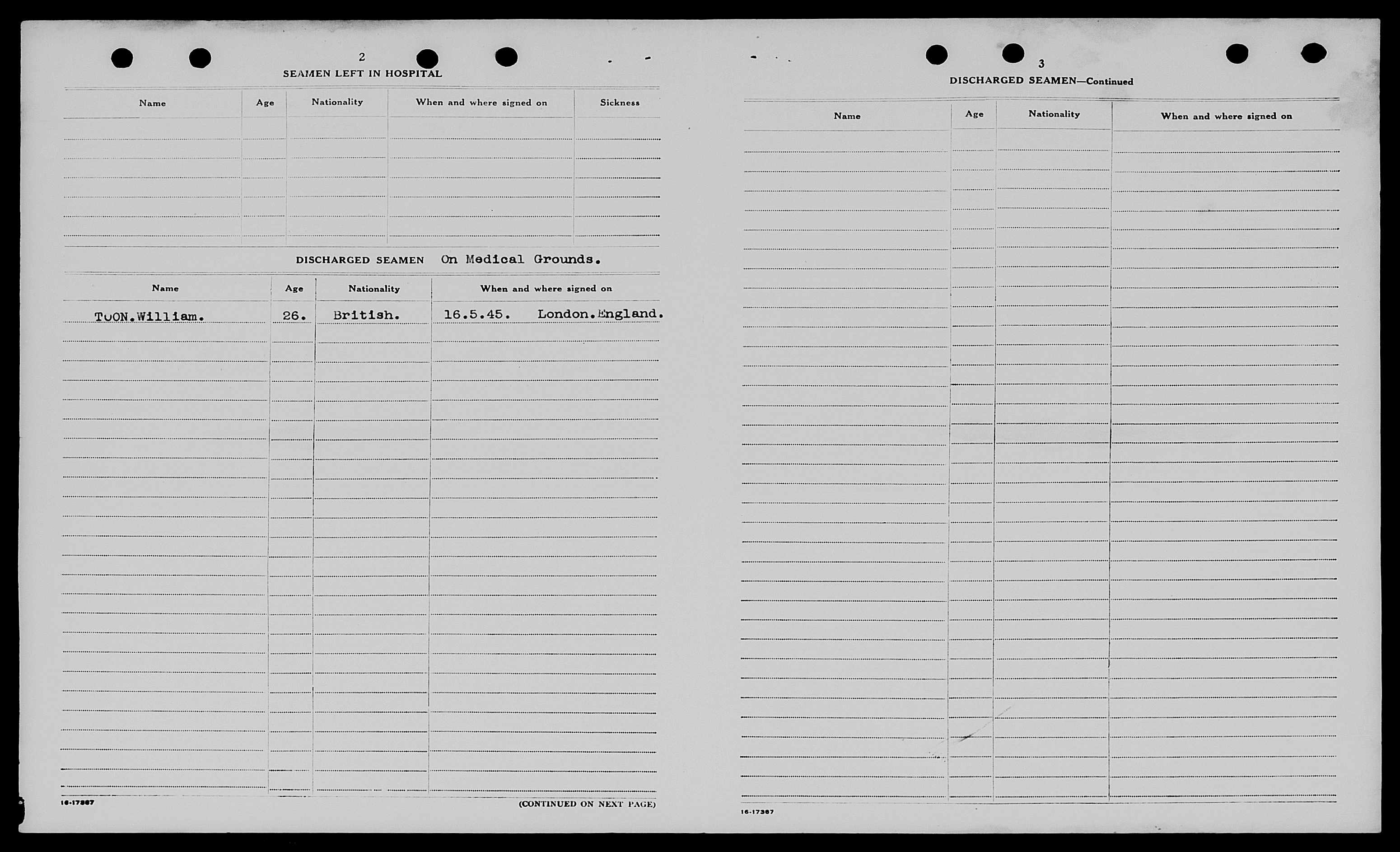 2

SEAMEN LEFT IN HOSPITAL

| Name | Age | Nationality | When and where signed on | Sickness |
|---|---|---|---|---|
| | | | | |

DISCHARGED SEAMEN On Medical Grounds.

| Name | Age | Nationality | When and where signed on |
|---|---|---|---|
| TOON.William. | 26. | British. | 16.5.45. London.England. |

16-17387

(CONTINUED ON NEXT PAGE)

3

DISCHARGED SEAMEN—Continued

| Name | Age | Nationality | When and where signed on |
|---|---|---|---|
| | | | |

16-17387